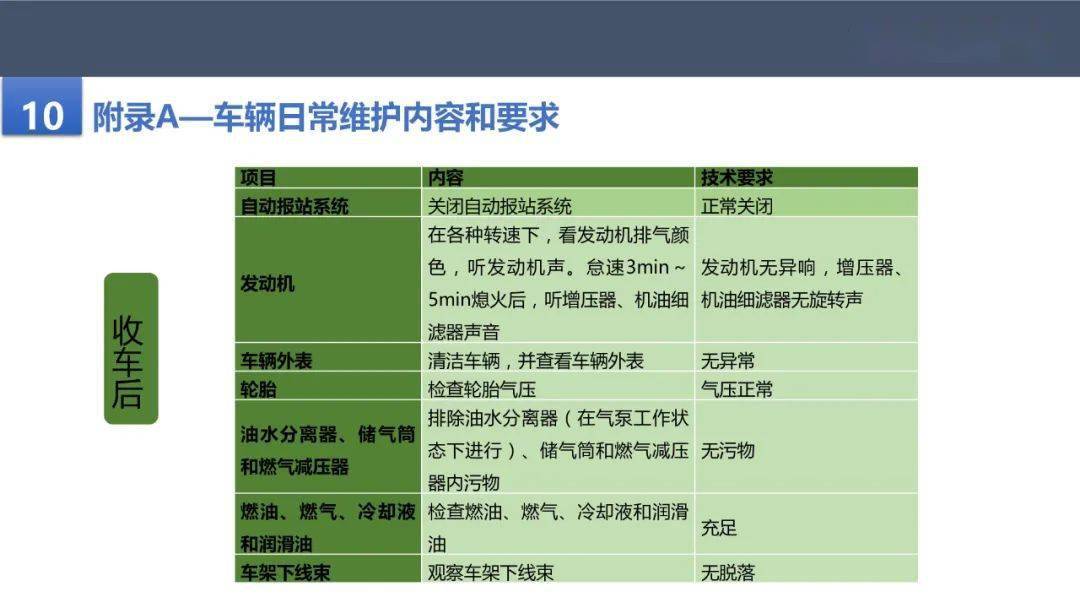 10 附录A—车辆日常维护内容和要求

收车后

| 项目 | 内容 | 技术要求 |
|---|---|---|
| 自动报站系统 | 关闭自动报站系统 | 正常关闭 |
| 发动机 | 在各种转速下，看发动机排气颜色，听发动机声。怠速3min～5min熄火后，听增压器、机油细滤器声音 | 发动机无异响，增压器、机油细滤器无旋转声 |
| 车辆外表 | 清洁车辆，并查看车辆外表 | 无异常 |
| 轮胎 | 检查轮胎气压 | 气压正常 |
| 油水分离器、储气筒和燃气减压器 | 排除油水分离器（在气泵工作状态下进行）、储气筒和燃气减压器内污物 | 无污物 |
| 燃油、燃气、冷却液和润滑油 | 检查燃油、燃气、冷却液和润滑油 | 充足 |
| 车架下线束 | 观察车架下线束 | 无脱落 |